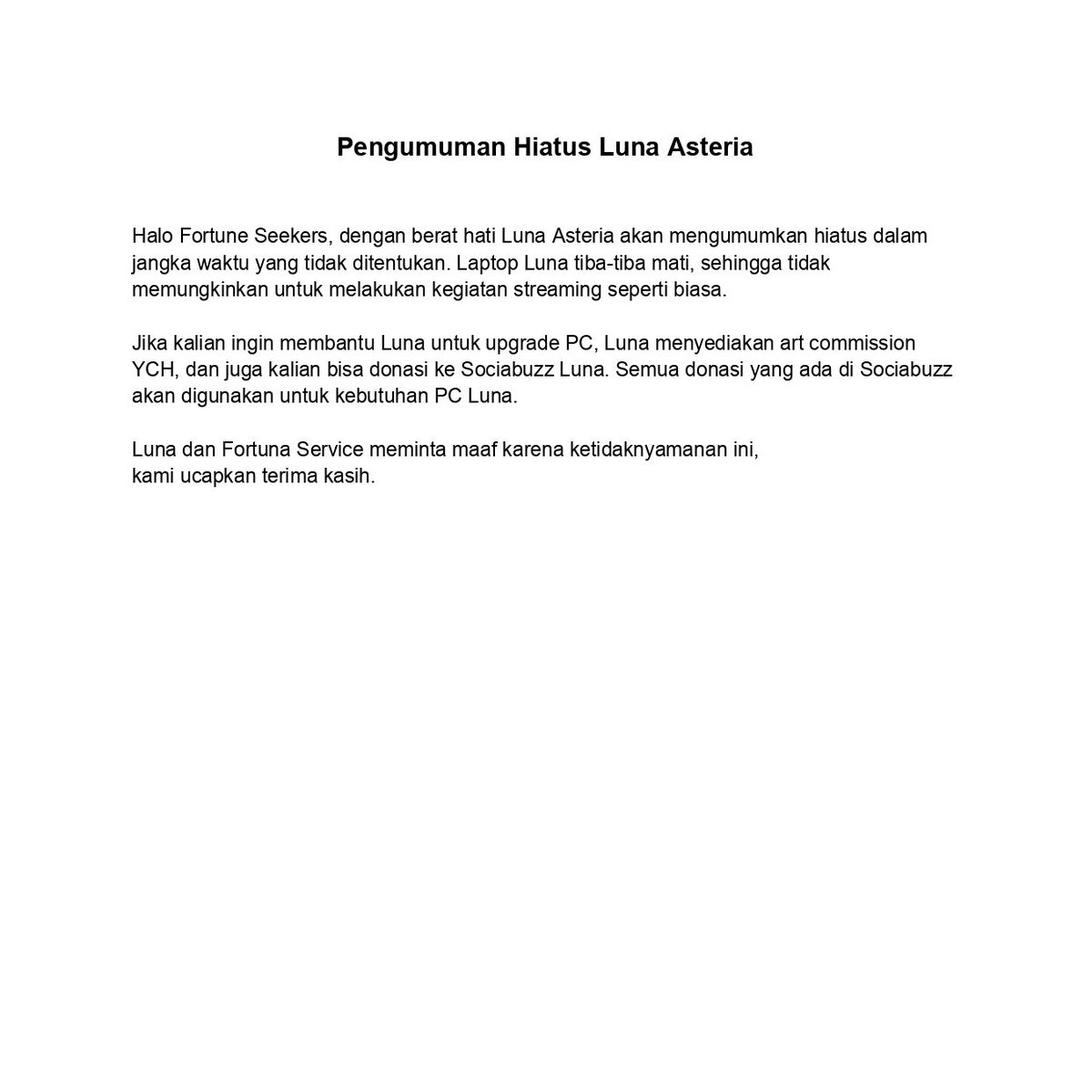 Pengumuman Hiatus Luna Asteria

Halo Fortune Seekers, dengan berat hati Luna Asteria akan mengumumkan hiatus dalam jangka waktu yang tidak ditentukan. Laptop Luna tiba-tiba mati, sehingga tidak memungkinkan untuk melakukan kegiatan streaming seperti biasa.

Jika kalian ingin membantu Luna untuk upgrade PC, Luna menyediakan art commission YCH, dan juga kalian bisa donasi ke Sociabuzz Luna. Semua donasi yang ada di Sociabuzz akan digunakan untuk kebutuhan PC Luna.

Luna dan Fortuna Service meminta maaf karena ketidaknyamanan ini, kami ucapkan terima kasih.